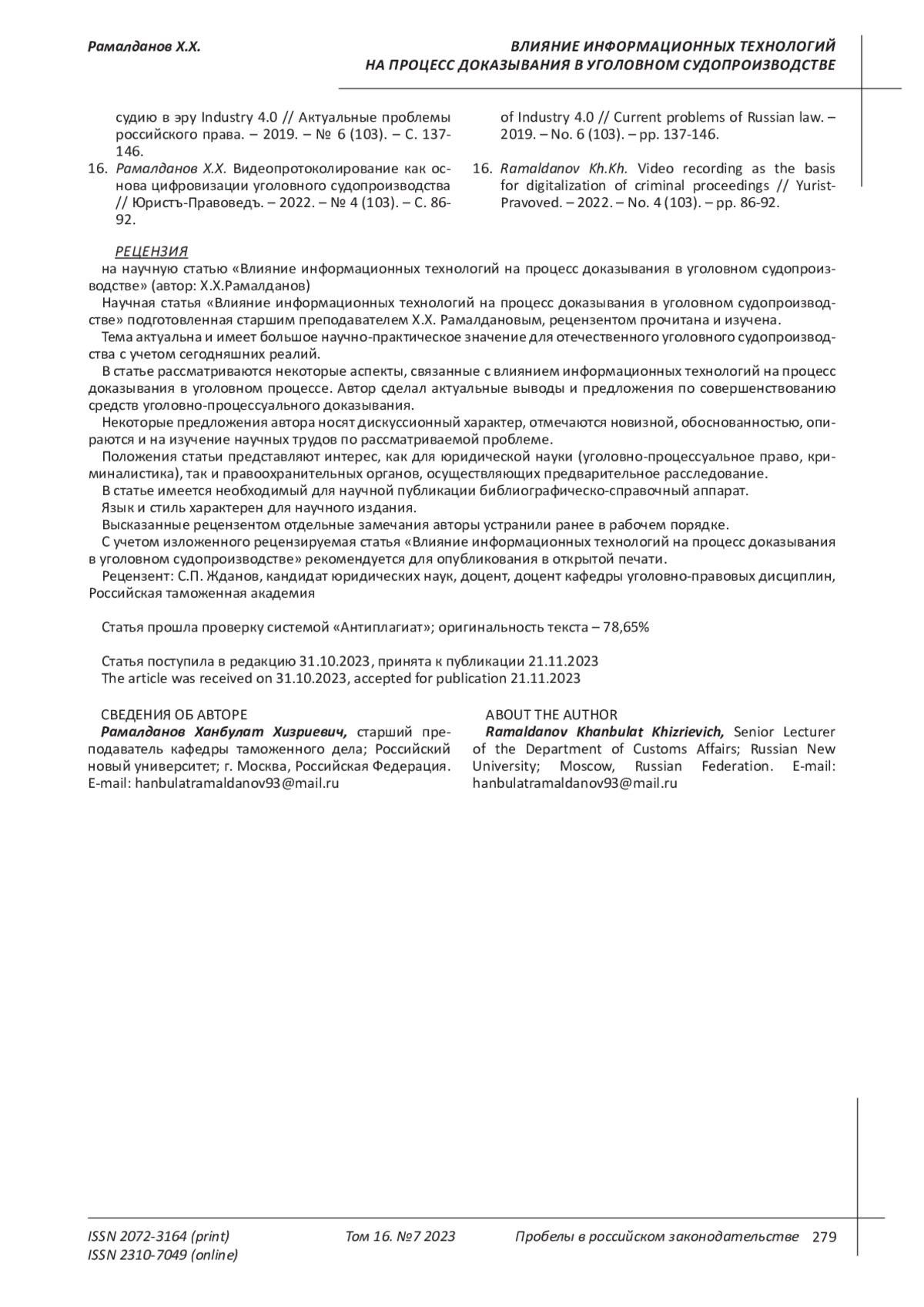 Рамалданов Х.Х.

ВЛИЯНИЕ ИНФОРМАЦИОННЫХ ТЕХНОЛОГИЙ НА ПРОЦЕСС ДОКАЗЫВАНИЯ В УГОЛОВНОМ СУДОПРОИЗВОДСТВЕ

судию в эру Industry 4.0 // Актуальные проблемы российского права. – 2019. – № 6 (103). – С. 137-146.

16. Рамалданов Х.Х. Видеопротоколирование как основа цифровизации уголовного судопроизводства // Юристъ-Правоведъ. – 2022. – № 4 (103). – С. 86-92.

of Industry 4.0 // Current problems of Russian law. – 2019. – No. 6 (103). – pp. 137-146.

16. Ramaldanov Kh.Kh. Video recording as the basis for digitalization of criminal proceedings // Yurist-Pravoved. – 2022. – No. 4 (103). – pp. 86-92.

РЕЦЕНЗИЯ

на научную статью «Влияние информационных технологий на процесс доказывания в уголовном судопроизводстве» (автор: Х.Х.Рамалданов)

Научная статья «Влияние информационных технологий на процесс доказывания в уголовном судопроизводстве» подготовленная старшим преподавателем Х.Х. Рамалдановым, рецензентом прочитана и изучена.

Тема актуальна и имеет большое научно-практическое значение для отечественного уголовного судопроизводства с учетом сегодняшних реалий.

В статье рассматриваются некоторые аспекты, связанные с влиянием информационных технологий на процесс доказывания в уголовном процессе. Автор сделал актуальные выводы и предложения по совершенствованию средств уголовно-процессуального доказывания.

Некоторые предложения автора носят дискуссионный характер, отмечаются новизной, обоснованностью, опираются и на изучение научных трудов по рассматриваемой проблеме.

Положения статьи представляют интерес, как для юридической науки (уголовно-процессуальное право, криминалистика), так и правоохранительных органов, осуществляющих предварительное расследование.

В статье имеется необходимый для научной публикации библиографическо-справочный аппарат.

Язык и стиль характерен для научного издания.

Высказанные рецензентом отдельные замечания авторы устранили ранее в рабочем порядке.

С учетом изложенного рецензируемая статья «Влияние информационных технологий на процесс доказывания в уголовном судопроизводстве» рекомендуется для опубликования в открытой печати.

Рецензент: С.П. Жданов, кандидат юридических наук, доцент, доцент кафедры уголовно-правовых дисциплин, Российская таможенная академия

Статья прошла проверку системой «Антиплагиат»; оригинальность текста – 78,65%

Статья поступила в редакцию 31.10.2023, принята к публикации 21.11.2023
The article was received on 31.10.2023, accepted for publication 21.11.2023

СВЕДЕНИЯ ОБ АВТОРЕ
Рамалданов Ханбулат Хизриевич, старший преподаватель кафедры таможенного дела; Российский новый университет; г. Москва, Российская Федерация. E-mail: hanbulatramaldanov93@mail.ru

ABOUT THE AUTHOR
Ramaldanov Khanbulat Khizrievich, Senior Lecturer of the Department of Customs Affairs; Russian New University; Moscow, Russian Federation. E-mail: hanbulatramaldanov93@mail.ru

ISSN 2072-3164 (print)
ISSN 2310-7049 (online)

Том 16. №7 2023

Пробелы в российском законодательстве 279